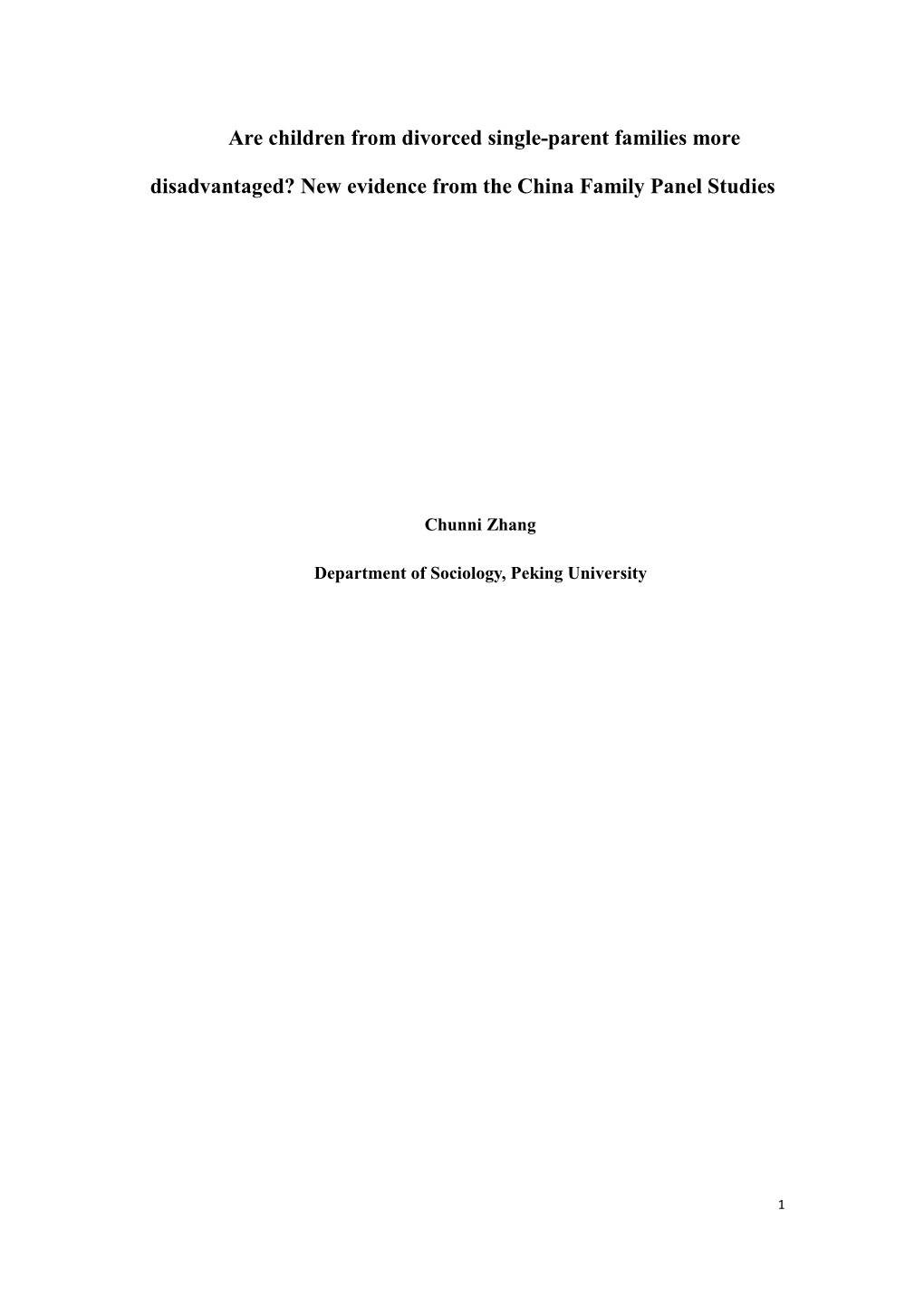 Are children from divorced single-parent families more disadvantaged? New evidence from the China Family Panel Studies

Chunni Zhang

Department of Sociology, Peking University

1